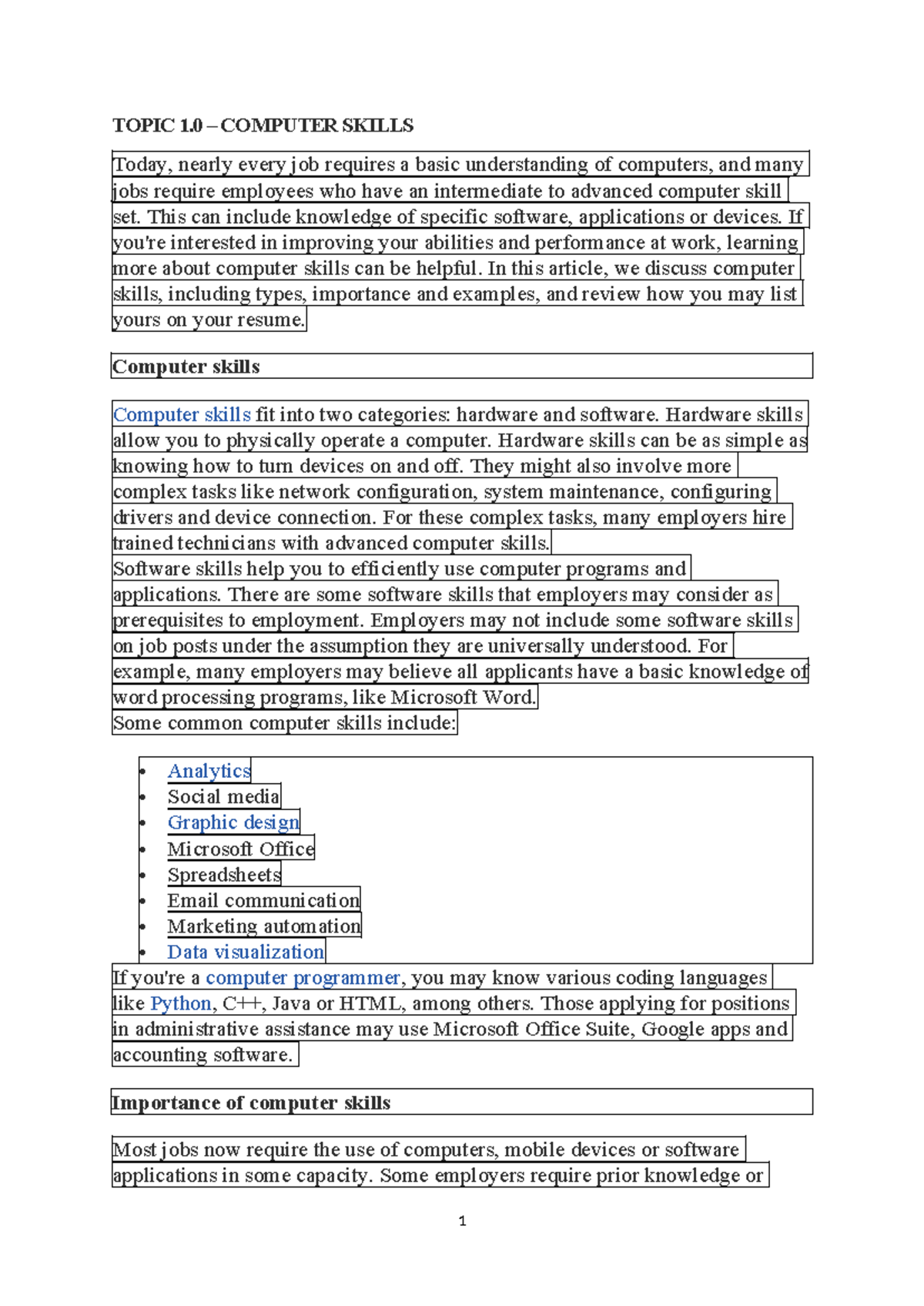 TOPIC 1.0 – COMPUTER SKILLS

Today, nearly every job requires a basic understanding of computers, and many jobs require employees who have an intermediate to advanced computer skill set. This can include knowledge of specific software, applications or devices. If you're interested in improving your abilities and performance at work, learning more about computer skills can be helpful. In this article, we discuss computer skills, including types, importance and examples, and review how you may list yours on your resume.

Computer skills

Computer skills fit into two categories: hardware and software. Hardware skills allow you to physically operate a computer. Hardware skills can be as simple as knowing how to turn devices on and off. They might also involve more complex tasks like network configuration, system maintenance, configuring drivers and device connection. For these complex tasks, many employers hire trained technicians with advanced computer skills.

Software skills help you to efficiently use computer programs and applications. There are some software skills that employers may consider as prerequisites to employment. Employers may not include some software skills on job posts under the assumption they are universally understood. For example, many employers may believe all applicants have a basic knowledge of word processing programs, like Microsoft Word.

Some common computer skills include:

• Analytics
• Social media
• Graphic design
• Microsoft Office
• Spreadsheets
• Email communication
• Marketing automation
• Data visualization

If you're a computer programmer, you may know various coding languages like Python, C++, Java or HTML, among others. Those applying for positions in administrative assistance may use Microsoft Office Suite, Google apps and accounting software.

Importance of computer skills

Most jobs now require the use of computers, mobile devices or software applications in some capacity. Some employers require prior knowledge or

1